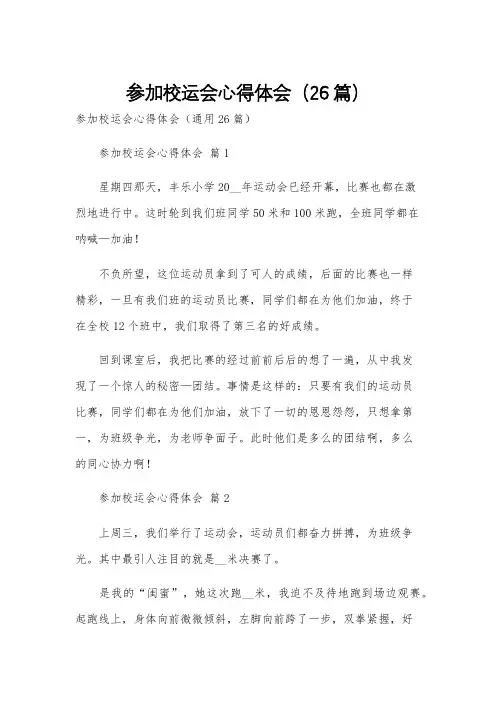 参加校运会心得体会（26篇）

参加校运会心得体会（通用26篇）

参加校运会心得体会 篇1

星期四那天，丰乐小学20__年运动会已经开幕，比赛也都在激烈地进行中。这时轮到我们班同学50米和100米跑，全班同学都在呐喊—加油！

不负所望，这位运动员拿到了可人的成绩，后面的比赛也一样精彩，一旦有我们班的运动员比赛，同学们都在为他们加油，终于在全校12个班中，我们取得了第三名的好成绩。

回到课室后，我把比赛的经过前前后后的想了一遍，从中我发现了一个惊人的秘密—团结。事情是这样的：只要有我们的运动员比赛，同学们都在为他们加油，放下了一切的恩恩怨怨，只想拿第一，为班级争光，为老师争面子。此时他们是多么的团结啊，多么的同心协力啊！

参加校运会心得体会 篇2

上周三，我们举行了运动会，运动员们都奋力拼搏，为班级争光。其中最引人注目的就是__米决赛了。

是我的“闺蜜”，她这次跑__米，我迫不及待地跑到场边观赛。起跑线上，身体向前微微倾斜，左脚向前跨了一步，双拳紧握，好